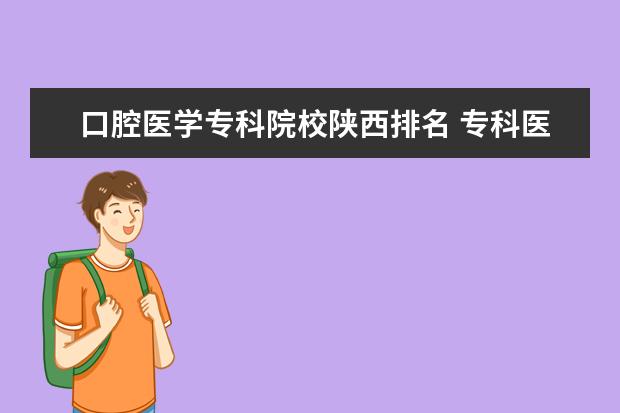 口腔医学专科院校陕西排名 专科医